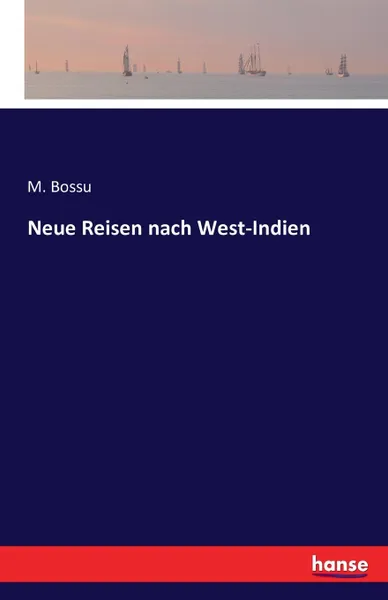 M. Bossu

Neue Reisen nach West-Indien

hanse